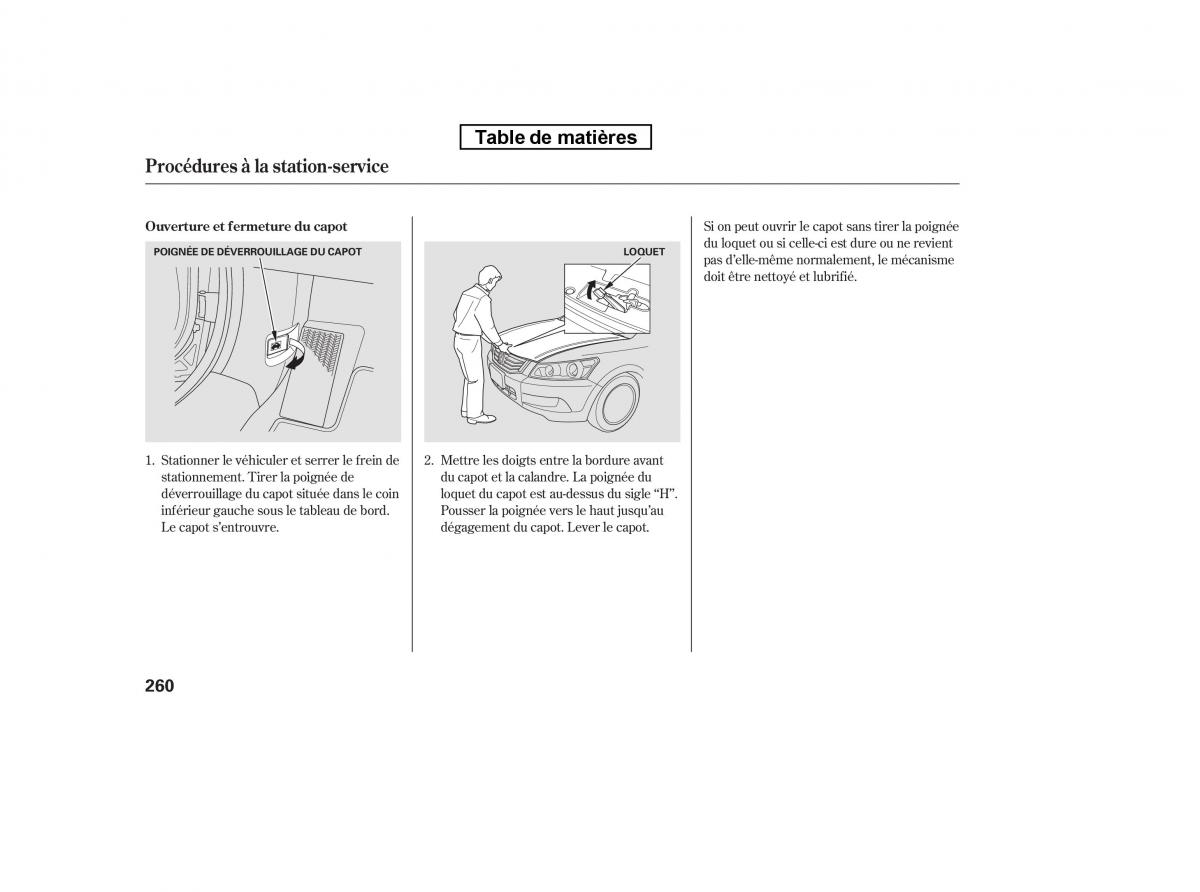 Table de matières

Procédures à la station-service

Ouverture et fermeture du capot

POIGNÉE DE DÉVERROUILLAGE DU CAPOT

1. Stationner le véhiculer et serrer le frein de stationnement. Tirer la poignée de déverrouillage du capot située dans le coin inférieur gauche sous le tableau de bord. Le capot s'entrouvre.

LOQUET

2. Mettre les doigts entre la bordure avant du capot et la calandre. La poignée du loquet du capot est au-dessus du sigle "H". Pousser la poignée vers le haut jusqu'au dégagement du capot. Lever le capot.

Si on peut ouvrir le capot sans tirer la poignée du loquet ou si celle-ci est dure ou ne revient pas d'elle-même normalement, le mécanisme doit être nettoyé et lubrifié.

260